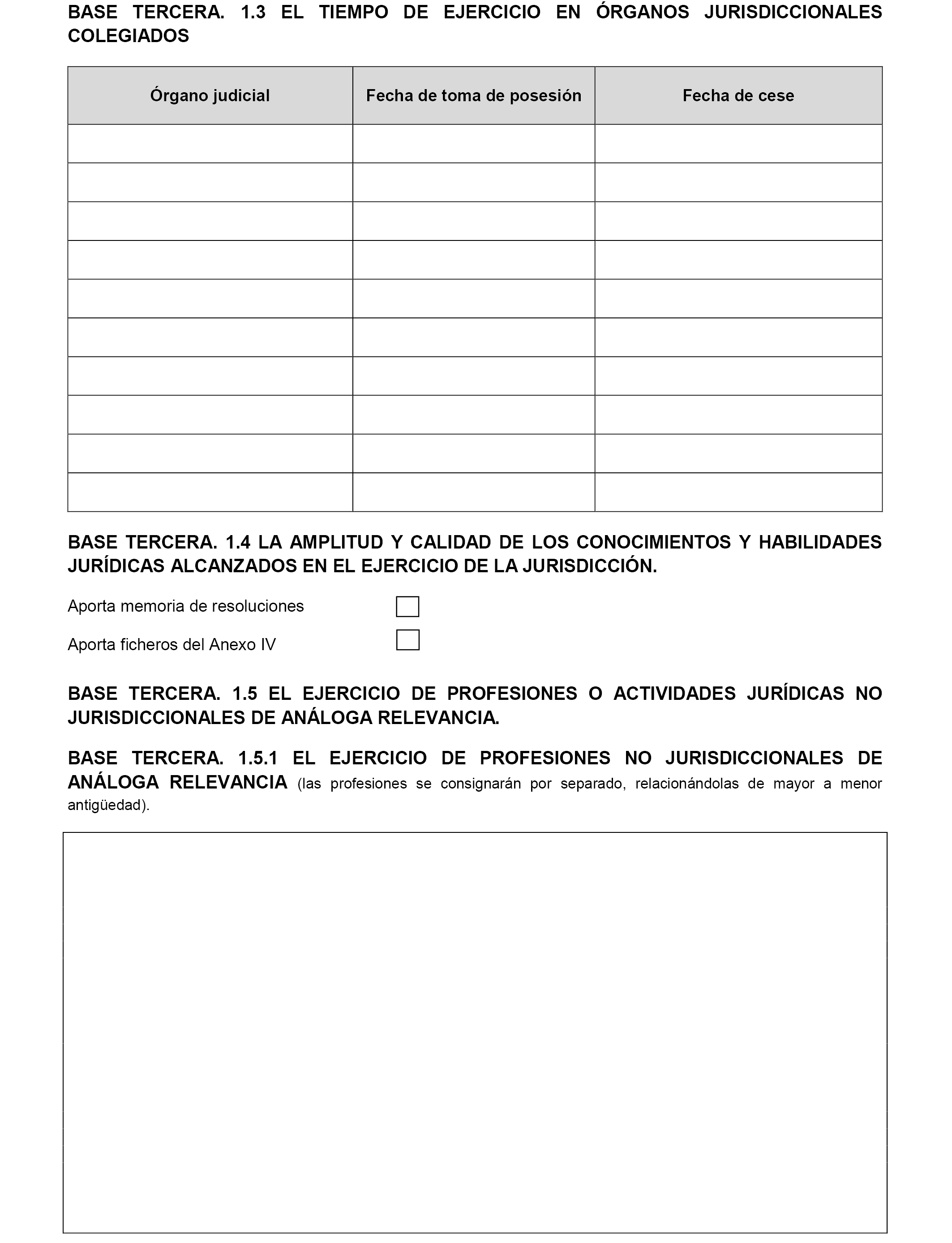 BASE TERCERA. 1.3 EL TIEMPO DE EJERCICIO EN ÓRGANOS JURISDICCIONALES COLEGIADOS

| Órgano judicial | Fecha de toma de posesión | Fecha de cese |
|---|---|---|
| | | |
| | | |
| | | |
| | | |
| | | |
| | | |
| | | |
| | | |
| | | |
| | | |

BASE TERCERA. 1.4 LA AMPLITUD Y CALIDAD DE LOS CONOCIMIENTOS Y HABILIDADES JURÍDICAS ALCANZADOS EN EL EJERCICIO DE LA JURISDICCIÓN.

Aporta memoria de resoluciones

Aporta ficheros del Anexo IV

BASE TERCERA. 1.5 EL EJERCICIO DE PROFESIONES O ACTIVIDADES JURÍDICAS NO JURISDICCIONALES DE ANÁLOGA RELEVANCIA.

BASE TERCERA. 1.5.1 EL EJERCICIO DE PROFESIONES NO JURISDICCIONALES DE ANÁLOGA RELEVANCIA (las profesiones se consignarán por separado, relacionándolas de mayor a menor antigüedad).